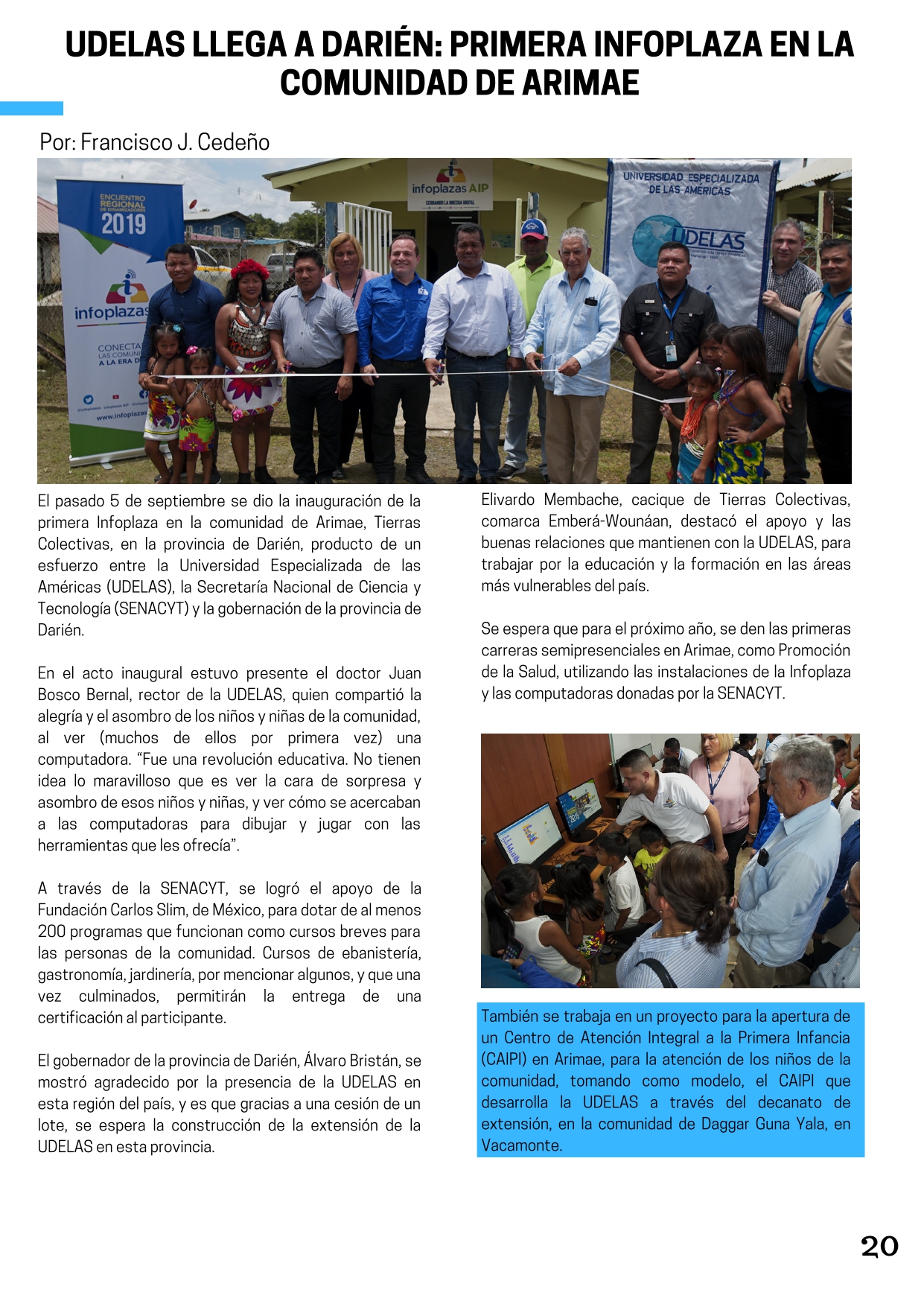 UDELAS LLEGA A DARIÉN: PRIMERA INFOPLAZA EN LA COMUNIDAD DE ARIMAE

Por: Francisco J. Cedeño

ENCUENTRO REGIONAL DE DINAMIZADORES 2019

infoplazas

CONECTA LAS COMUNI A LA ERA D

www.infoplazas

infoplazas AIP

CERRANDO LA BRECHA DIGITAL

UNIVERSIDAD ESPECIALIZADA DE LAS AMÉRICAS

UDELAS

El pasado 5 de septiembre se dio la inauguración de la primera Infoplaza en la comunidad de Arimae, Tierras Colectivas, en la provincia de Darién, producto de un esfuerzo entre la Universidad Especializada de las Américas (UDELAS), la Secretaría Nacional de Ciencia y Tecnología (SENACYT) y la gobernación de la provincia de Darién.

En el acto inaugural estuvo presente el doctor Juan Bosco Bernal, rector de la UDELAS, quien compartió la alegría y el asombro de los niños y niñas de la comunidad, al ver (muchos de ellos por primera vez) una computadora. “Fue una revolución educativa. No tienen idea lo maravilloso que es ver la cara de sorpresa y asombro de esos niños y niñas, y ver cómo se acercaban a las computadoras para dibujar y jugar con las herramientas que les ofrecía”.

A través de la SENACYT, se logró el apoyo de la Fundación Carlos Slim, de México, para dotar de al menos 200 programas que funcionan como cursos breves para las personas de la comunidad. Cursos de ebanistería, gastronomía, jardinería, por mencionar algunos, y que una vez culminados, permitirán la entrega de una certificación al participante.

El gobernador de la provincia de Darién, Álvaro Bristán, se mostró agradecido por la presencia de la UDELAS en esta región del país, y es que gracias a una cesión de un lote, se espera la construcción de la extensión de la UDELAS en esta provincia.

Elivardo Membache, cacique de Tierras Colectivas, comarca Emberá-Wounáan, destacó el apoyo y las buenas relaciones que mantienen con la UDELAS, para trabajar por la educación y la formación en las áreas más vulnerables del país.

Se espera que para el próximo año, se den las primeras carreras semipresenciales en Arimae, como Promoción de la Salud, utilizando las instalaciones de la Infoplaza y las computadoras donadas por la SENACYT.

También se trabaja en un proyecto para la apertura de un Centro de Atención Integral a la Primera Infancia (CAIPI) en Arimae, para la atención de los niños de la comunidad, tomando como modelo, el CAIPI que desarrolla la UDELAS a través del decanato de extensión, en la comunidad de Daggar Guna Yala, en Vacamonte.

20